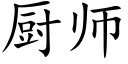 厨师